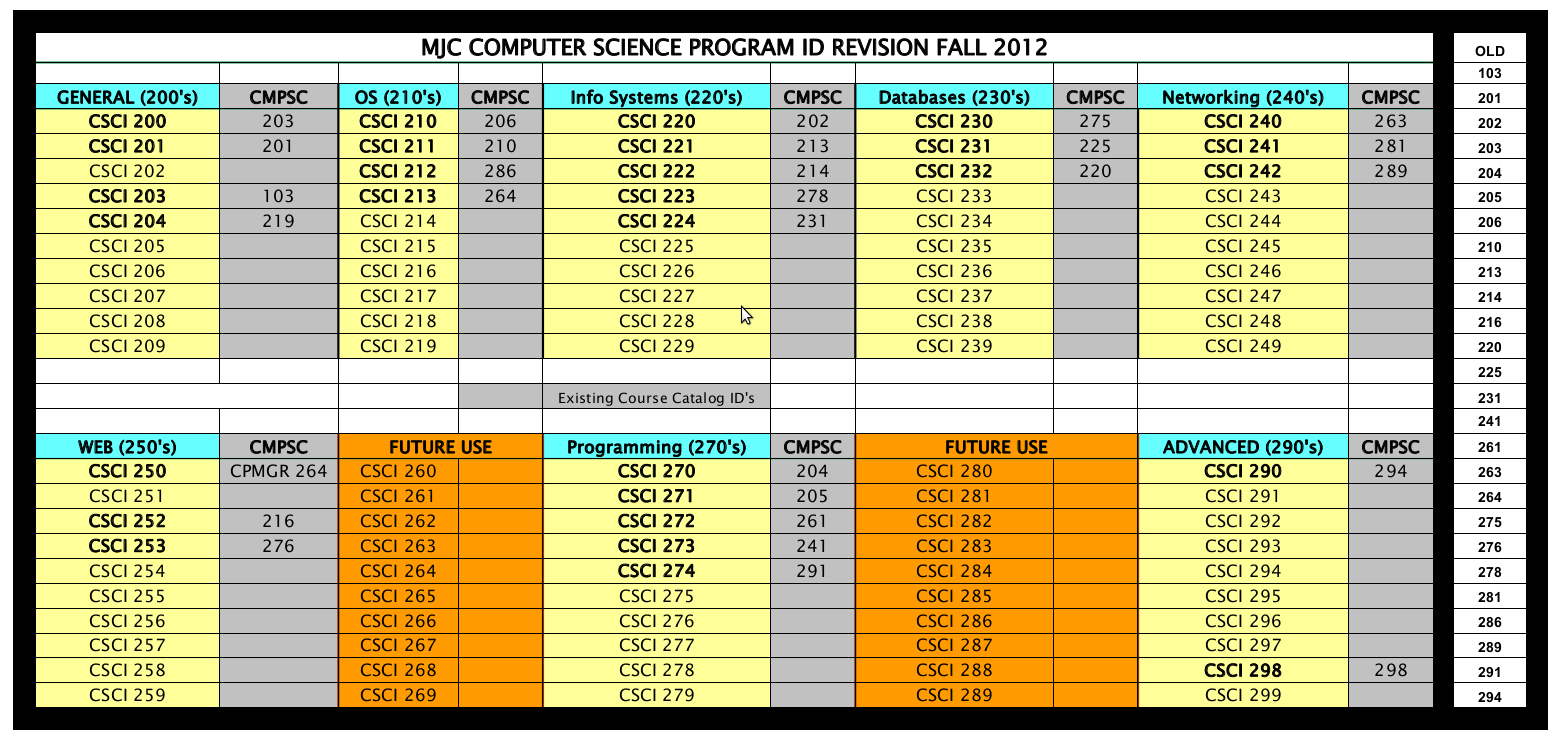 MJC COMPUTER SCIENCE PROGRAM ID REVISION FALL 2012

| GENERAL (200's) | CMPSC | OS (210's) | CMPSC | Info Systems (220's) | CMPSC | Databases (230's) | CMPSC | Networking (240's) | CMPSC |
|---|---|---|---|---|---|---|---|---|---|
| CSCI 200 | 203 | CSCI 210 | 206 | CSCI 220 | 202 | CSCI 230 | 275 | CSCI 240 | 263 |
| CSCI 201 | 201 | CSCI 211 | 210 | CSCI 221 | 213 | CSCI 231 | 225 | CSCI 241 | 281 |
| CSCI 202 | | CSCI 212 | 286 | CSCI 222 | 214 | CSCI 232 | 220 | CSCI 242 | 289 |
| CSCI 203 | 103 | CSCI 213 | 264 | CSCI 223 | 278 | CSCI 233 | | CSCI 243 | |
| CSCI 204 | 219 | CSCI 214 | | CSCI 224 | 231 | CSCI 234 | | CSCI 244 | |
| CSCI 205 | | CSCI 215 | | CSCI 225 | | CSCI 235 | | CSCI 245 | |
| CSCI 206 | | CSCI 216 | | CSCI 226 | | CSCI 236 | | CSCI 246 | |
| CSCI 207 | | CSCI 217 | | CSCI 227 | | CSCI 237 | | CSCI 247 | |
| CSCI 208 | | CSCI 218 | | CSCI 228 | | CSCI 238 | | CSCI 248 | |
| CSCI 209 | | CSCI 219 | | CSCI 229 | | CSCI 239 | | CSCI 249 | |

Existing Course Catalog ID's

| WEB (250's) | CMPSC | FUTURE USE | | Programming (270's) | CMPSC | FUTURE USE | | ADVANCED (290's) | CMPSC |
|---|---|---|---|---|---|---|---|---|---|
| CSCI 250 | CPMGR 264 | CSCI 260 | | CSCI 270 | 204 | CSCI 280 | | CSCI 290 | 294 |
| CSCI 251 | | CSCI 261 | | CSCI 271 | 205 | CSCI 281 | | CSCI 291 | |
| CSCI 252 | 216 | CSCI 262 | | CSCI 272 | 261 | CSCI 282 | | CSCI 292 | |
| CSCI 253 | 276 | CSCI 263 | | CSCI 273 | 241 | CSCI 283 | | CSCI 293 | |
| CSCI 254 | | CSCI 264 | | CSCI 274 | 291 | CSCI 284 | | CSCI 294 | |
| CSCI 255 | | CSCI 265 | | CSCI 275 | | CSCI 285 | | CSCI 295 | |
| CSCI 256 | | CSCI 266 | | CSCI 276 | | CSCI 286 | | CSCI 296 | |
| CSCI 257 | | CSCI 267 | | CSCI 277 | | CSCI 287 | | CSCI 297 | |
| CSCI 258 | | CSCI 268 | | CSCI 278 | | CSCI 288 | | CSCI 298 | 298 |
| CSCI 259 | | CSCI 269 | | CSCI 279 | | CSCI 289 | | CSCI 299 | |

| OLD |
|---|
| 103 |
| 201 |
| 202 |
| 203 |
| 204 |
| 205 |
| 206 |
| 210 |
| 213 |
| 214 |
| 216 |
| 220 |
| 225 |
| 231 |
| 241 |
| 261 |
| 263 |
| 264 |
| 275 |
| 276 |
| 278 |
| 281 |
| 286 |
| 289 |
| 291 |
| 294 |